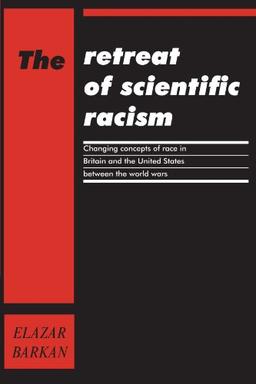 The retreat of scientific racism

Changing concepts of race in Britain and the United States between the world wars

ELAZAR BARKAN